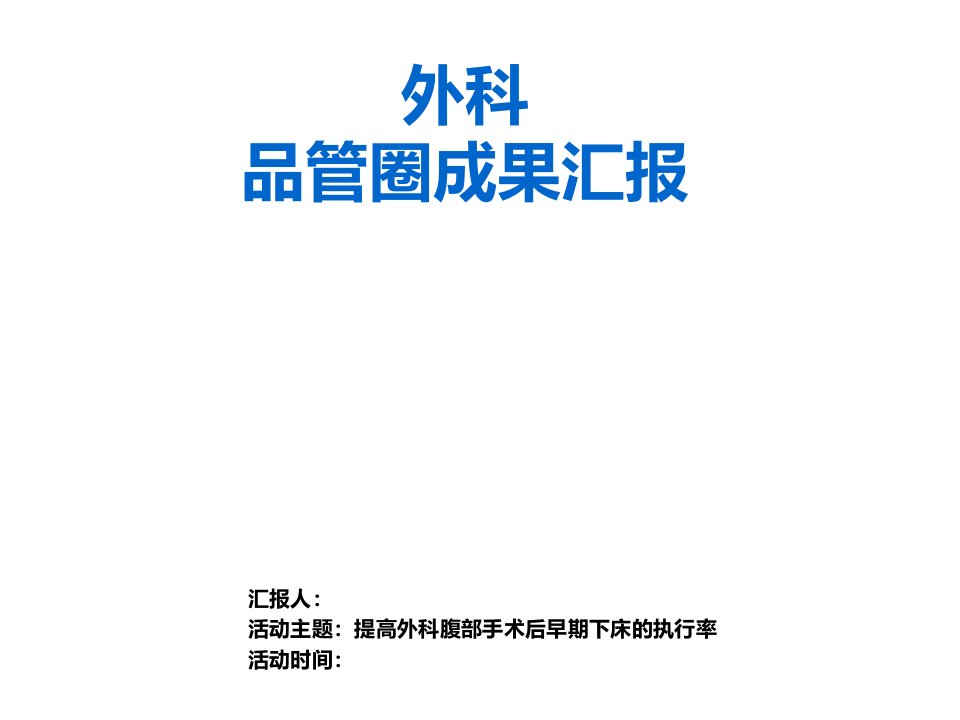 外科
品管圈成果汇报

汇报人：
活动主题：提高外科腹部手术后早期下床的执行率
活动时间：